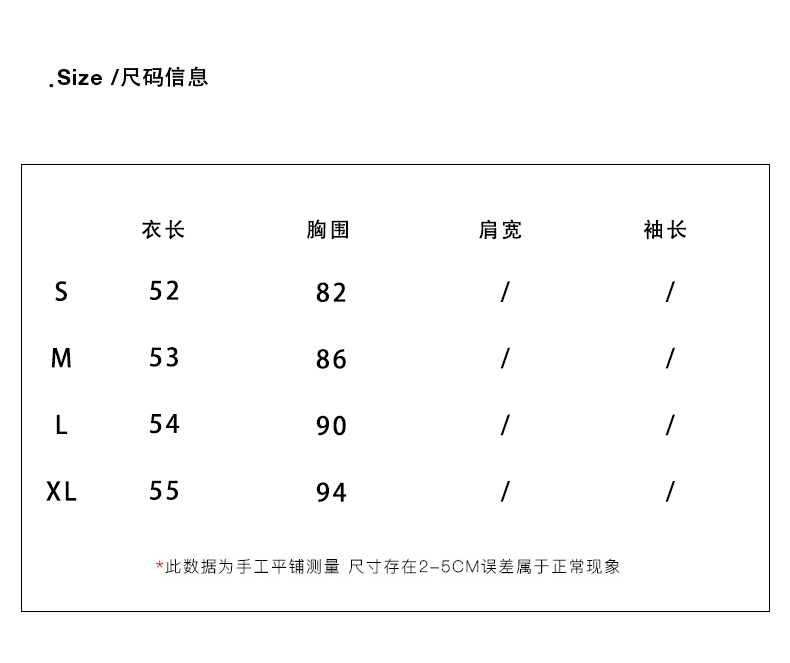 .Size /尺码信息

| | 衣长 | 胸围 | 肩宽 | 袖长 |
|---|---|---|---|---|
| S | 52 | 82 | / | / |
| M | 53 | 86 | / | / |
| L | 54 | 90 | / | / |
| XL | 55 | 94 | / | / |

*此数据为手工平铺测量 尺寸存在2-5CM误差属于正常现象